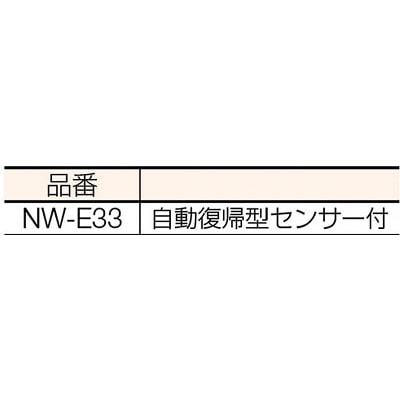 | 品番 | |
|---|---|
| NW-E33 | 自動復帰型センサー付 |